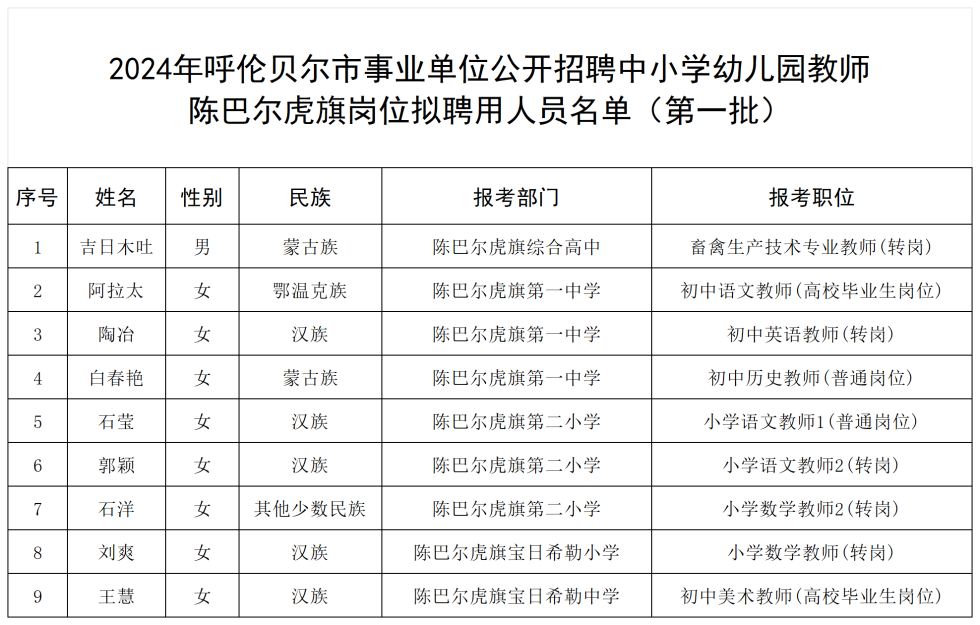 2024年呼伦贝尔市事业单位公开招聘中小学幼儿园教师
陈巴尔虎旗岗位拟聘用人员名单（第一批）

| 序号 | 姓名 | 性别 | 民族 | 报考部门 | 报考职位 |
|---|---|---|---|---|---|
| 1 | 吉日木吐 | 男 | 蒙古族 | 陈巴尔虎旗综合高中 | 畜禽生产技术专业教师(转岗) |
| 2 | 阿拉太 | 女 | 鄂温克族 | 陈巴尔虎旗第一中学 | 初中语文教师(高校毕业生岗位) |
| 3 | 陶冶 | 女 | 汉族 | 陈巴尔虎旗第一中学 | 初中英语教师(转岗) |
| 4 | 白春艳 | 女 | 蒙古族 | 陈巴尔虎旗第一中学 | 初中历史教师(普通岗位) |
| 5 | 石莹 | 女 | 汉族 | 陈巴尔虎旗第二小学 | 小学语文教师1(普通岗位) |
| 6 | 郭颖 | 女 | 汉族 | 陈巴尔虎旗第二小学 | 小学语文教师2(转岗) |
| 7 | 石洋 | 女 | 其他少数民族 | 陈巴尔虎旗第二小学 | 小学数学教师2(转岗) |
| 8 | 刘爽 | 女 | 汉族 | 陈巴尔虎旗宝日希勒小学 | 小学数学教师(转岗) |
| 9 | 王慧 | 女 | 汉族 | 陈巴尔虎旗宝日希勒中学 | 初中美术教师(高校毕业生岗位) |